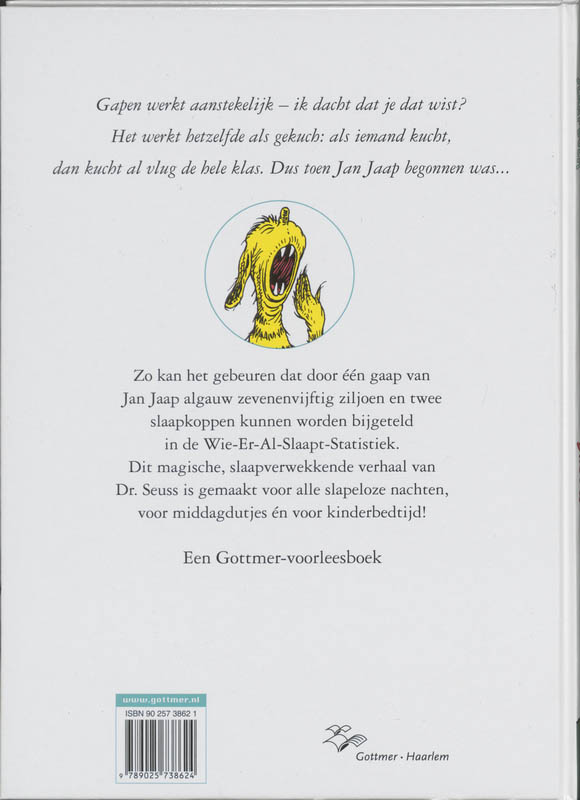 Gapen werkt aanstekelijk – ik dacht dat je dat wist?
Het werkt hetzelfde als gekuch: als iemand kucht,
dan kucht al vlug de hele klas. Dus toen Jan Jaap begonnen was...

Zo kan het gebeuren dat door één gaap van Jan Jaap algauw zevenenvijftig ziljoen en twee slaapkoppen kunnen worden bijgeteld in de Wie-Er-Al-Slaapt-Statistiek. Dit magische, slaapverwekkende verhaal van Dr. Seuss is gemaakt voor alle slapeloze nachten, voor middagdutjes én voor kinderbedtijd!

Een Gottmer-voorleesboek

www.gottmer.nl
ISBN 90 257 3862 1
9 789025 738624

Gottmer · Haarlem